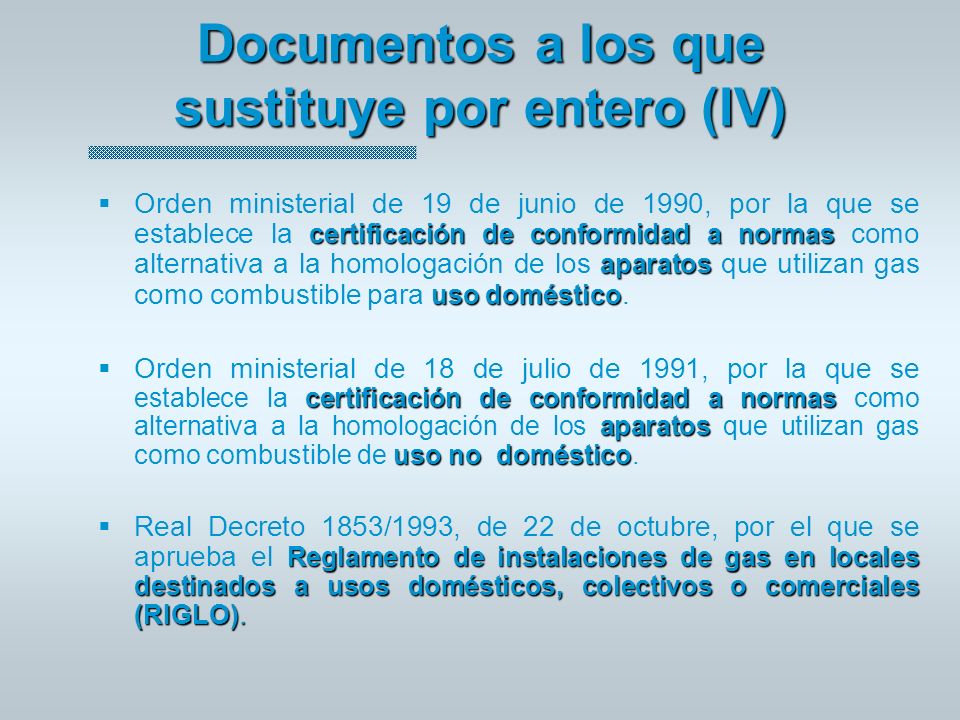 Documentos a los que sustituye por entero (IV)

▪ Orden ministerial de 19 de junio de 1990, por la que se establece la certificación de conformidad a normas como alternativa a la homologación de los aparatos que utilizan gas como combustible para uso doméstico.

▪ Orden ministerial de 18 de julio de 1991, por la que se establece la certificación de conformidad a normas como alternativa a la homologación de los aparatos que utilizan gas como combustible de uso no doméstico.

▪ Real Decreto 1853/1993, de 22 de octubre, por el que se aprueba el Reglamento de instalaciones de gas en locales destinados a usos domésticos, colectivos o comerciales (RIGLO).